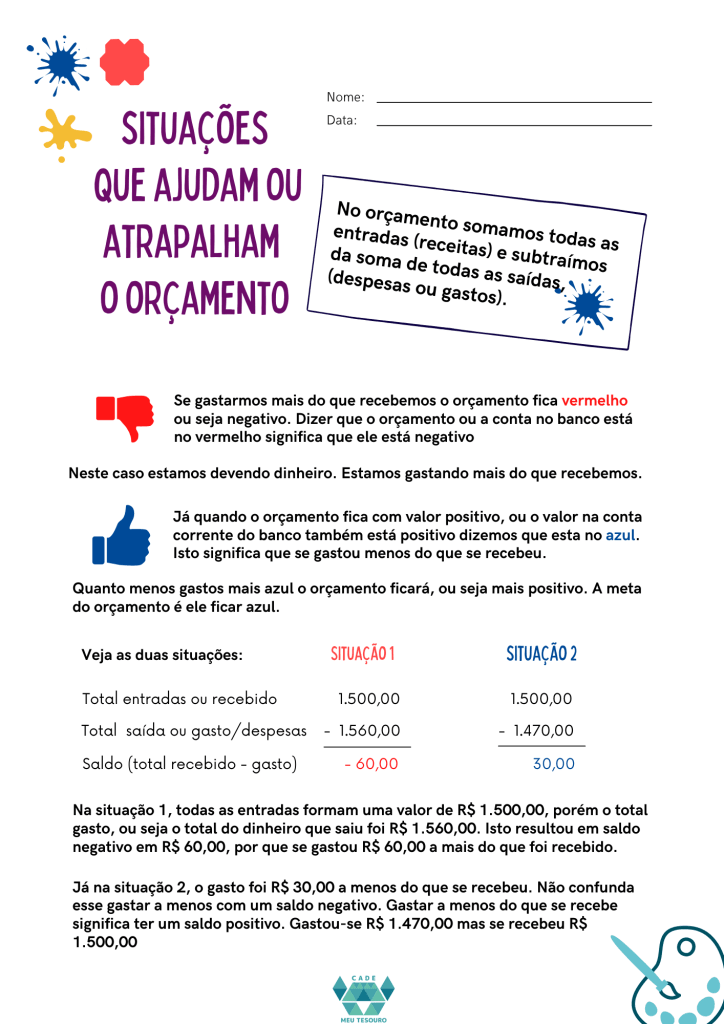 Nome:
Data:

SITUAÇÕES QUE AJUDAM OU ATRAPALHAM O ORÇAMENTO

No orçamento somamos todas as entradas (receitas) e subtraímos da soma de todas as saídas (despesas ou gastos).

Se gastarmos mais do que recebemos o orçamento fica vermelho ou seja negativo. Dizer que o orçamento ou a conta no banco está no vermelho significa que ele está negativo

Neste caso estamos devendo dinheiro. Estamos gastando mais do que recebemos.

Já quando o orçamento fica com valor positivo, ou o valor na conta corrente do banco também está positivo dizemos que esta no azul. Isto significa que se gastou menos do que se recebeu.

Quanto menos gastos mais azul o orçamento ficará, ou seja mais positivo. A meta do orçamento é ele ficar azul.

| Veja as duas situações: | SITUAÇÃO 1 | SITUAÇÃO 2 |
|---|---|---|
| Total entradas ou recebido | 1.500,00 | 1.500,00 |
| Total saída ou gasto/despesas | - 1.560,00 | - 1.470,00 |
| Saldo (total recebido - gasto) | - 60,00 | 30,00 |

Na situação 1, todas as entradas formam uma valor de R$ 1.500,00, porém o total gasto, ou seja o total do dinheiro que saiu foi R$ 1.560,00. Isto resultou em saldo negativo em R$ 60,00, por que se gastou R$ 60,00 a mais do que foi recebido.

Já na situação 2, o gasto foi R$ 30,00 a menos do que se recebeu. Não confunda esse gastar a menos com um saldo negativo. Gastar a menos do que se recebe significa ter um saldo positivo. Gastou-se R$ 1.470,00 mas se recebeu R$ 1.500,00

CADE MEU TESOURO